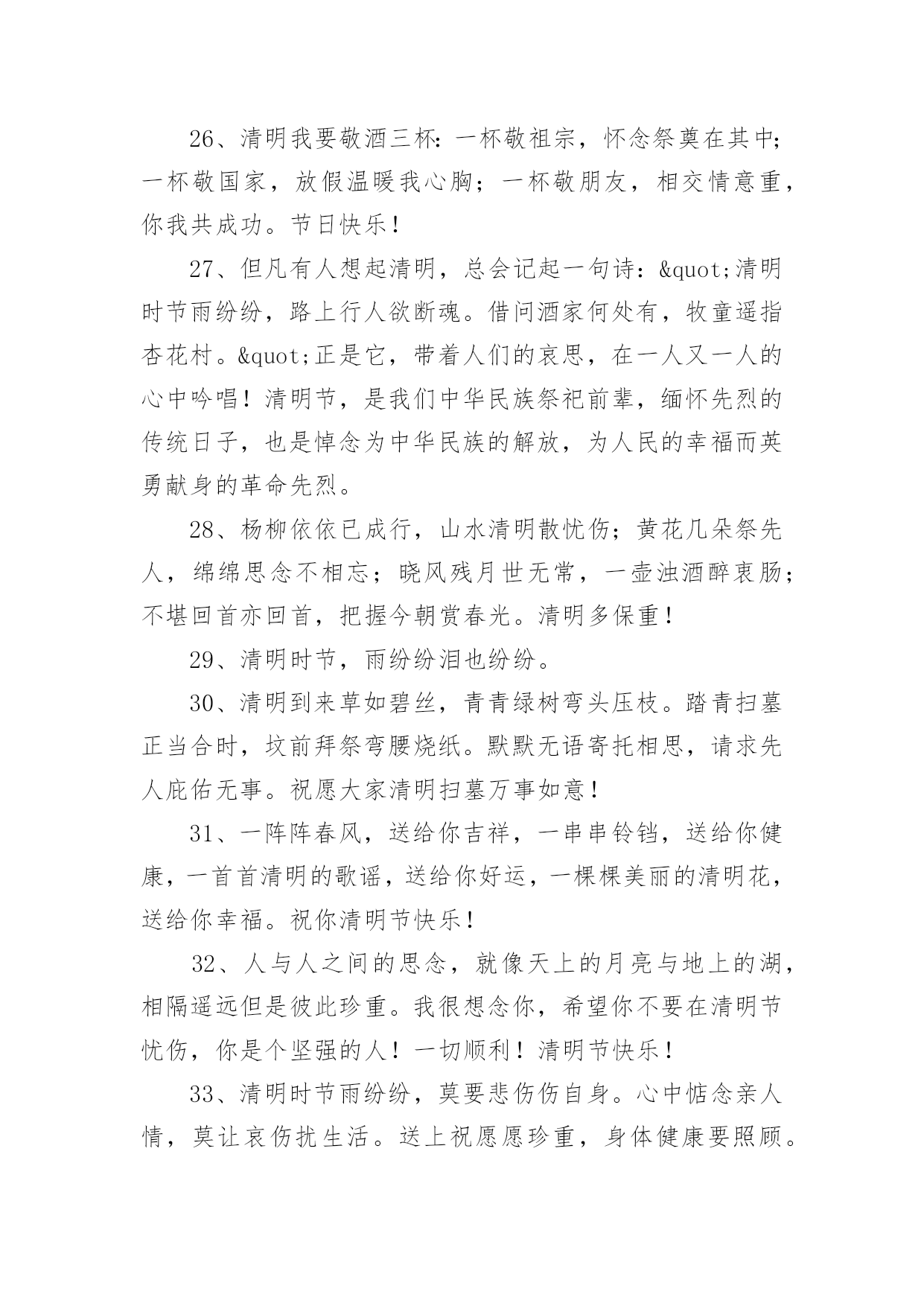 26、清明我要敬酒三杯：一杯敬祖宗，怀念祭奠在其中；一杯敬国家，放假温暖我心胸；一杯敬朋友，相交情意重，你我共成功。节日快乐！

27、但凡有人想起清明，总会记起一句诗：&quot;清明时节雨纷纷，路上行人欲断魂。借问酒家何处有，牧童遥指杏花村。&quot;正是它，带着人们的哀思，在一人又一人的心中吟唱！清明节，是我们中华民族祭祀前辈，缅怀先烈的传统日子，也是悼念为中华民族的解放，为人民的幸福而英勇献身的革命先烈。

28、杨柳依依已成行，山水清明散忧伤；黄花几朵祭先人，绵绵思念不相忘；晓风残月世无常，一壶浊酒醉衷肠；不堪回首亦回首，把握今朝赏春光。清明多保重！

29、清明时节，雨纷纷泪也纷纷。

30、清明到来草如碧丝，青青绿树弯头压枝。踏青扫墓正当合时，坟前拜祭弯腰烧纸。默默无语寄托相思，请求先人庇佑无事。祝愿大家清明扫墓万事如意！

31、一阵阵春风，送给你吉祥，一串串铃铛，送给你健康，一首首清明的歌谣，送给你好运，一棵棵美丽的清明花，送给你幸福。祝你清明节快乐！

32、人与人之间的思念，就像天上的月亮与地上的湖，相隔遥远但是彼此珍重。我很想念你，希望你不要在清明节忧伤，你是个坚强的人！一切顺利！清明节快乐！

33、清明时节雨纷纷，莫要悲伤伤自身。心中惦念亲人情，莫让哀伤扰生活。送上祝愿愿珍重，身体健康要照顾。